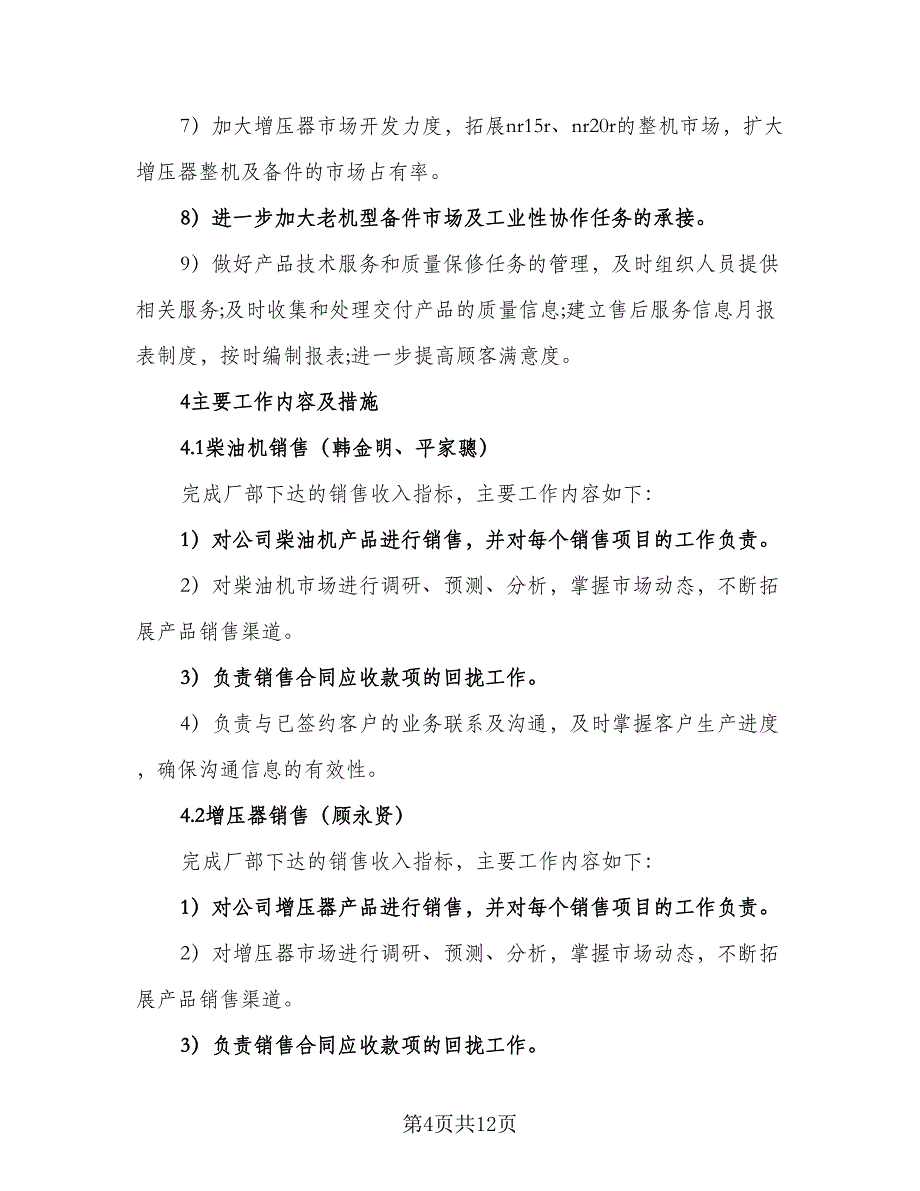 7）加大增压器市场开发力度，拓展nr15r、nr20r的整机市场，扩大增压器整机及备件的市场占有率。

8）进一步加大老机型备件市场及工业性协作任务的承接。

9）做好产品技术服务和质量保修任务的管理，及时组织人员提供相关服务;及时收集和处理交付产品的质量信息;建立售后服务信息月报表制度，按时编制报表;进一步提高顾客满意度。

4主要工作内容及措施

4.1柴油机销售（韩金明、平家骢）

完成厂部下达的销售收入指标，主要工作内容如下:

1）对公司柴油机产品进行销售，并对每个销售项目的工作负责。

2）对柴油机市场进行调研、预测、分析，掌握市场动态，不断拓展产品销售渠道。

3）负责销售合同应收款项的回拢工作。

4）负责与已签约客户的业务联系及沟通，及时掌握客户生产进度，确保沟通信息的有效性。

4.2增压器销售（顾永贤）

完成厂部下达的销售收入指标，主要工作内容如下:

1）对公司增压器产品进行销售，并对每个销售项目的工作负责。

2）对增压器市场进行调研、预测、分析，掌握市场动态，不断拓展产品销售渠道。

3）负责销售合同应收款项的回拢工作。

第4页共12页